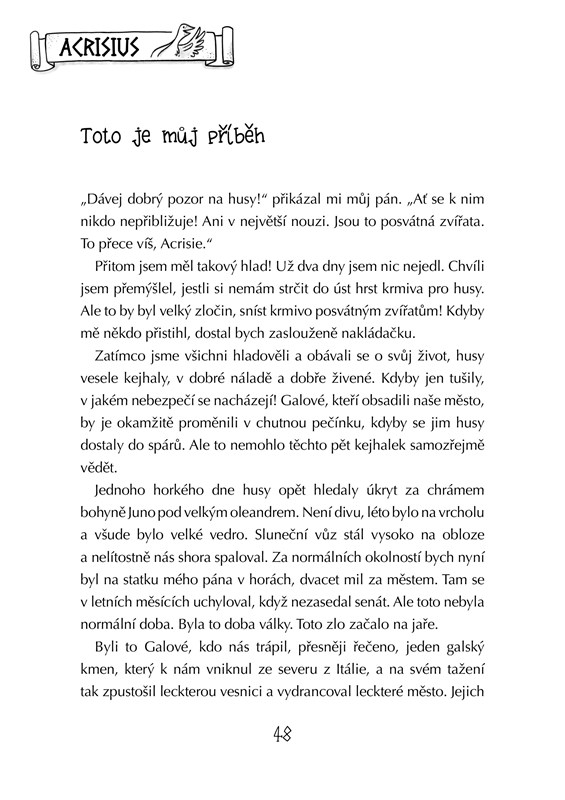 ACRISIUS

Toto je můj příběh

„Dávej dobrý pozor na husy!“ přikázal mi můj pán. „Ať se k nim nikdo nepřibližuje! Ani v největší nouzi. Jsou to posvátná zvířata. To přece víš, Acrisie.“

Přitom jsem měl takový hlad! Už dva dny jsem nic nejedl. Chvíli jsem přemýšlel, jestli si nemám strčit do úst hrst krmiva pro husy. Ale to by byl velký zločin, sníst krmivo posvátným zvířatům! Kdyby mě někdo přistihl, dostal bych zaslouženě nakládačku.

Zatímco jsme všichni hladověli a obávali se o svůj život, husy vesele kejhaly, v dobré náladě a dobře živené. Kdyby jen tušily, v jakém nebezpečí se nacházejí! Galové, kteří obsadili naše město, by je okamžitě proměnili v chutnou pečínku, kdyby se jim husy dostaly do spárů. Ale to nemohlo těchto pět kejhalek samozřejmě vědět.

Jednoho horkého dne husy opět hledaly úkryt za chrámem bohyně Juno pod velkým oleandrem. Není divu, léto bylo na vrcholu a všude bylo velké vedro. Sluneční vůz stál vysoko na obloze a nelítostně nás shora spaloval. Za normálních okolností bych nyní byl na statku mého pána v horách, dvacet mil za městem. Tam se v letních měsících uchyloval, když nezasedal senát. Ale toto nebyla normální doba. Byla to doba války. Toto zlo začalo na jaře.

Byli to Galové, kdo nás trápil, přesněji řečeno, jeden galský kmen, který k nám vniknul ze severu z Itálie, a na svém tažení tak zpustošil leckterou vesnici a vydrancoval leckteré město. Jejich

48